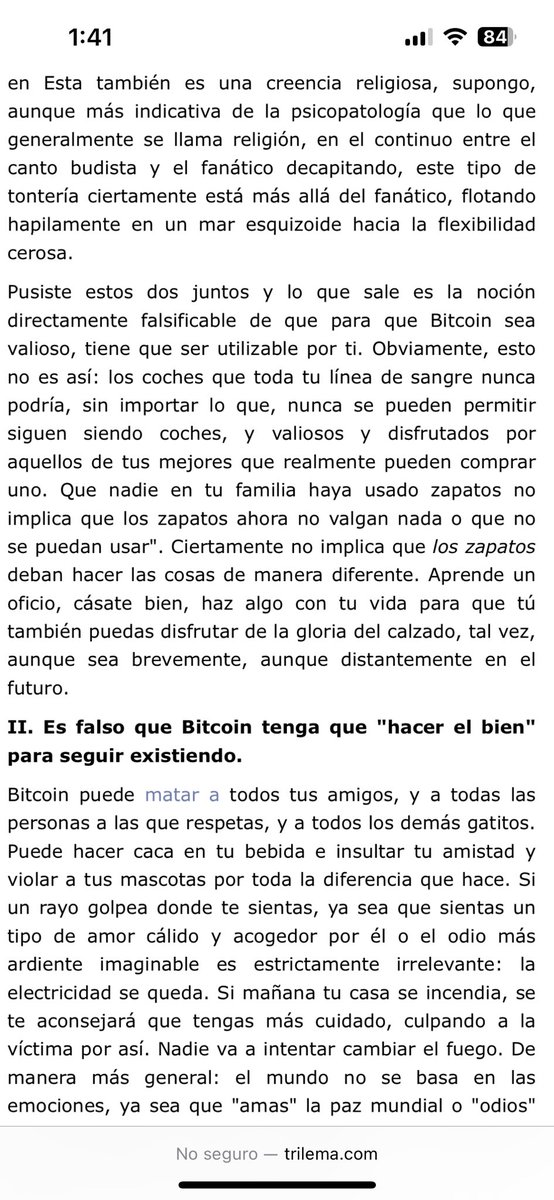 1:41

84

en Esta también es una creencia religiosa, supongo, aunque más indicativa de la psicopatología que lo que generalmente se llama religión, en el continuo entre el canto budista y el fanático decapitando, este tipo de tontería ciertamente está más allá del fanático, flotando hapilamente en un mar esquizoide hacia la flexibilidad cerosa.

Pusiste estos dos juntos y lo que sale es la noción directamente falsificable de que para que Bitcoin sea valioso, tiene que ser utilizable por ti. Obviamente, esto no es así: los coches que toda tu línea de sangre nunca podría, sin importar lo que, nunca se pueden permitir siguen siendo coches, y valiosos y disfrutados por aquellos de tus mejores que realmente pueden comprar uno. Que nadie en tu familia haya usado zapatos no implica que los zapatos ahora no valgan nada o que no se puedan usar". Ciertamente no implica que los zapatos deban hacer las cosas de manera diferente. Aprende un oficio, cásate bien, haz algo con tu vida para que tú también puedas disfrutar de la gloria del calzado, tal vez, aunque sea brevemente, aunque distantemente en el futuro.

II. Es falso que Bitcoin tenga que "hacer el bien" para seguir existiendo.

Bitcoin puede matar a todos tus amigos, y a todas las personas a las que respetas, y a todos los demás gatitos. Puede hacer caca en tu bebida e insultar tu amistad y violar a tus mascotas por toda la diferencia que hace. Si un rayo golpea donde te sientas, ya sea que sientas un tipo de amor cálido y acogedor por él o el odio más ardiente imaginable es estrictamente irrelevante: la electricidad se queda. Si mañana tu casa se incendia, se te aconsejará que tengas más cuidado, culpando a la víctima por así. Nadie va a intentar cambiar el fuego. De manera más general: el mundo no se basa en las emociones, ya sea que "amas" la paz mundial o "odios"

No seguro — trilema.com